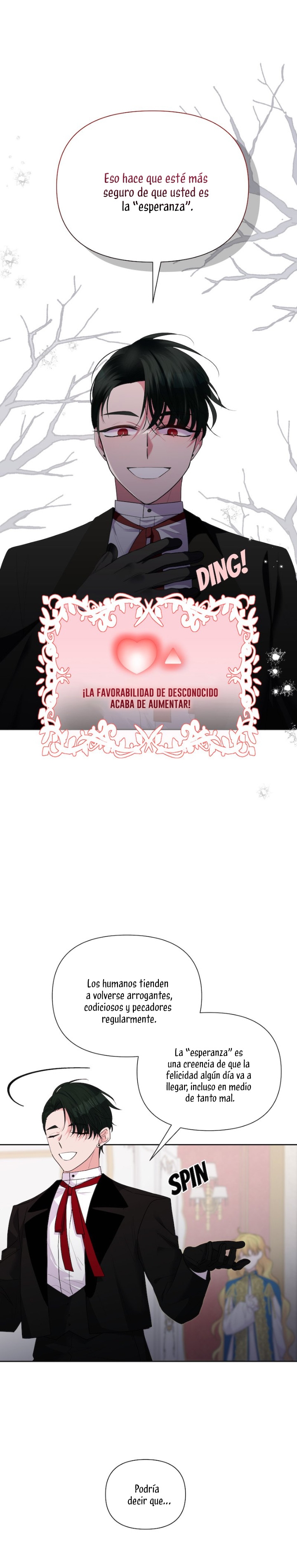 Eso hace que esté más seguro de que usted es la "esperanza".

DING!

¡LA FAVORABILIDAD DE DESCONOCIDO ACABA DE AUMENTAR!

Los humanos tienden a volverse arrogantes, codiciosos y pecadores regularmente.

La "esperanza" es una creencia de que la felicidad algún día va a llegar, incluso en medio de tanto mal.

SPIN

Podría decir que...